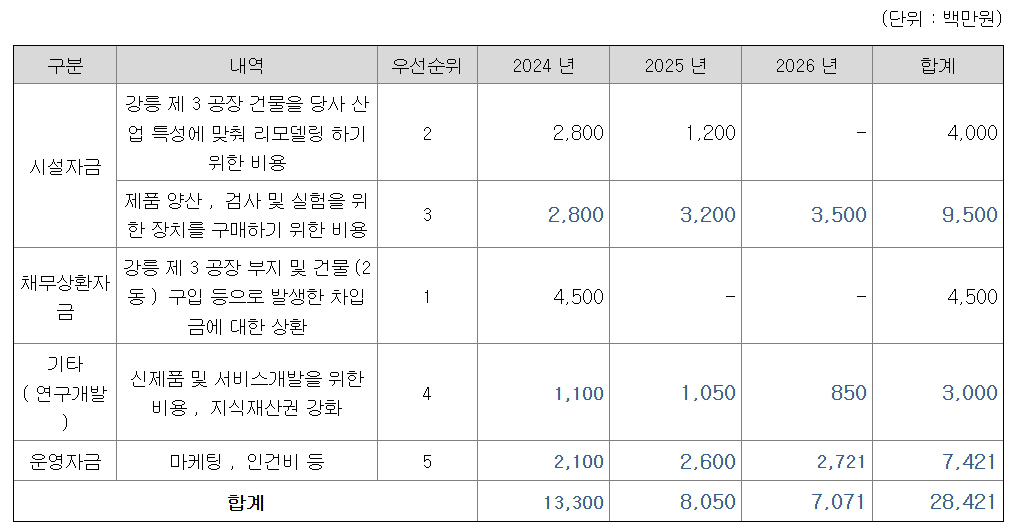 (단위 : 백만원)

| 구분 | 내역 | 우선순위 | 2024 년 | 2025 년 | 2026 년 | 합계 |
|---|---|---|---|---|---|---|
| 시설자금 | 강릉 제 3 공장 건물을 당사 산업 특성에 맞춰 리모델링 하기 위한 비용 | 2 | 2,800 | 1,200 | - | 4,000 |
| | 제품 양산 , 검사 및 실험을 위한 장치를 구매하기 위한 비용 | 3 | 2,800 | 3,200 | 3,500 | 9,500 |
| 채무상환자금 | 강릉 제 3 공장 부지 및 건물 (2 동 ) 구입 등으로 발생한 차입금에 대한 상환 | 1 | 4,500 | - | - | 4,500 |
| 기타 ( 연구개발 ) | 신제품 및 서비스개발을 위한 비용 , 지식재산권 강화 | 4 | 1,100 | 1,050 | 850 | 3,000 |
| 운영자금 | 마케팅 , 인건비 등 | 5 | 2,100 | 2,600 | 2,721 | 7,421 |
| 합계 | | | 13,300 | 8,050 | 7,071 | 28,421 |